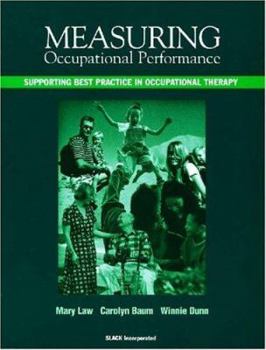 MEASURING
Occupational Performance

SUPPORTING BEST PRACTICE IN OCCUPATIONAL THERAPY

Mary Law Carolyn Baum Winnie Dunn

SLACK Incorporated